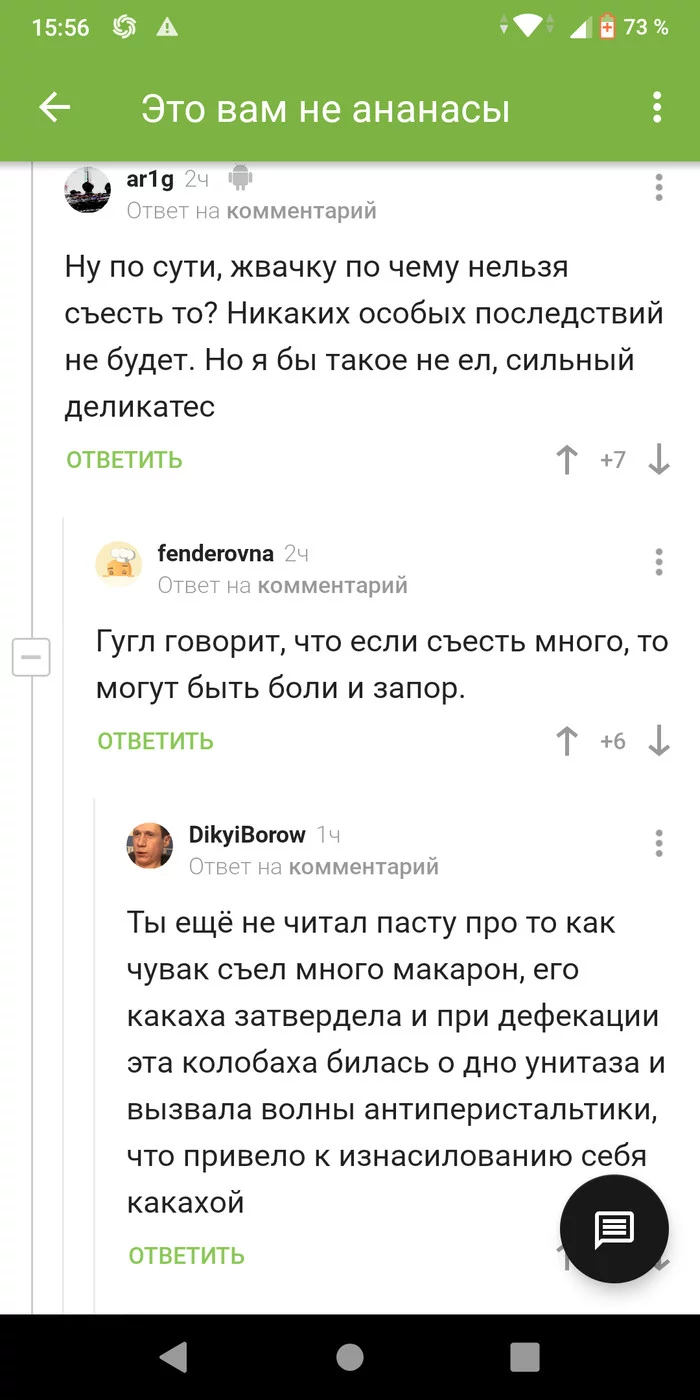 15:56 73 %

Это вам не ананасы

ar1g 2ч
Ответ на комментарий

Ну по сути, жвачку по чему нельзя съесть то? Никаких особых последствий не будет. Но я бы такое не ел, сильный деликатес

ОТВЕТИТЬ +7

fenderovna 2ч
Ответ на комментарий

Гугл говорит, что если съесть много, то могут быть боли и запор.

ОТВЕТИТЬ +6

DikyiBorow 1ч
Ответ на комментарий

Ты ещё не читал пасту про то как чувак съел много макарон, его какаха затвердела и при дефекации эта колобаха билась о дно унитаза и вызвала волны антиперистальтики, что привело к изнасилованию себя какахой

ОТВЕТИТЬ